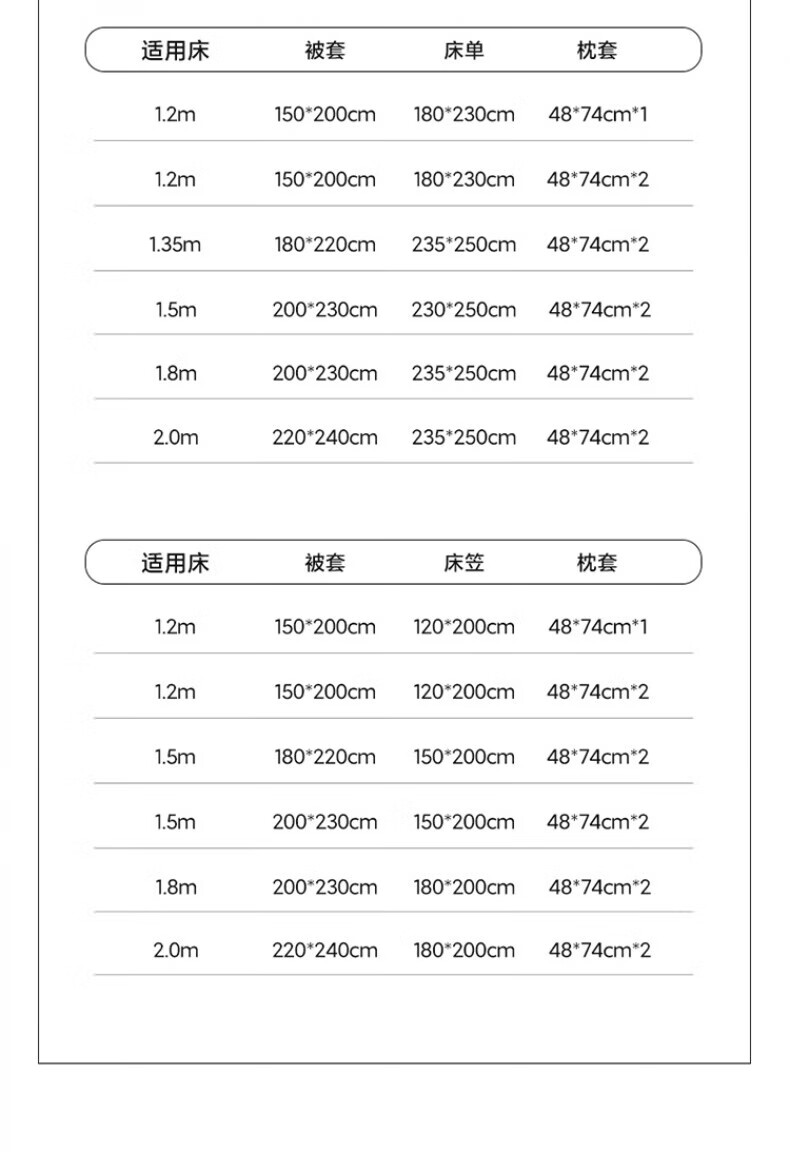 | 适用床 | 被套 | 床单 | 枕套 |
|---|---|---|---|
| 1.2m | 150*200cm | 180*230cm | 48*74cm*1 |
| 1.2m | 150*200cm | 180*230cm | 48*74cm*2 |
| 1.35m | 180*220cm | 235*250cm | 48*74cm*2 |
| 1.5m | 200*230cm | 230*250cm | 48*74cm*2 |
| 1.8m | 200*230cm | 235*250cm | 48*74cm*2 |
| 2.0m | 220*240cm | 235*250cm | 48*74cm*2 |

| 适用床 | 被套 | 床笠 | 枕套 |
|---|---|---|---|
| 1.2m | 150*200cm | 120*200cm | 48*74cm*1 |
| 1.2m | 150*200cm | 120*200cm | 48*74cm*2 |
| 1.5m | 180*220cm | 150*200cm | 48*74cm*2 |
| 1.5m | 200*230cm | 150*200cm | 48*74cm*2 |
| 1.8m | 200*230cm | 180*200cm | 48*74cm*2 |
| 2.0m | 220*240cm | 180*200cm | 48*74cm*2 |